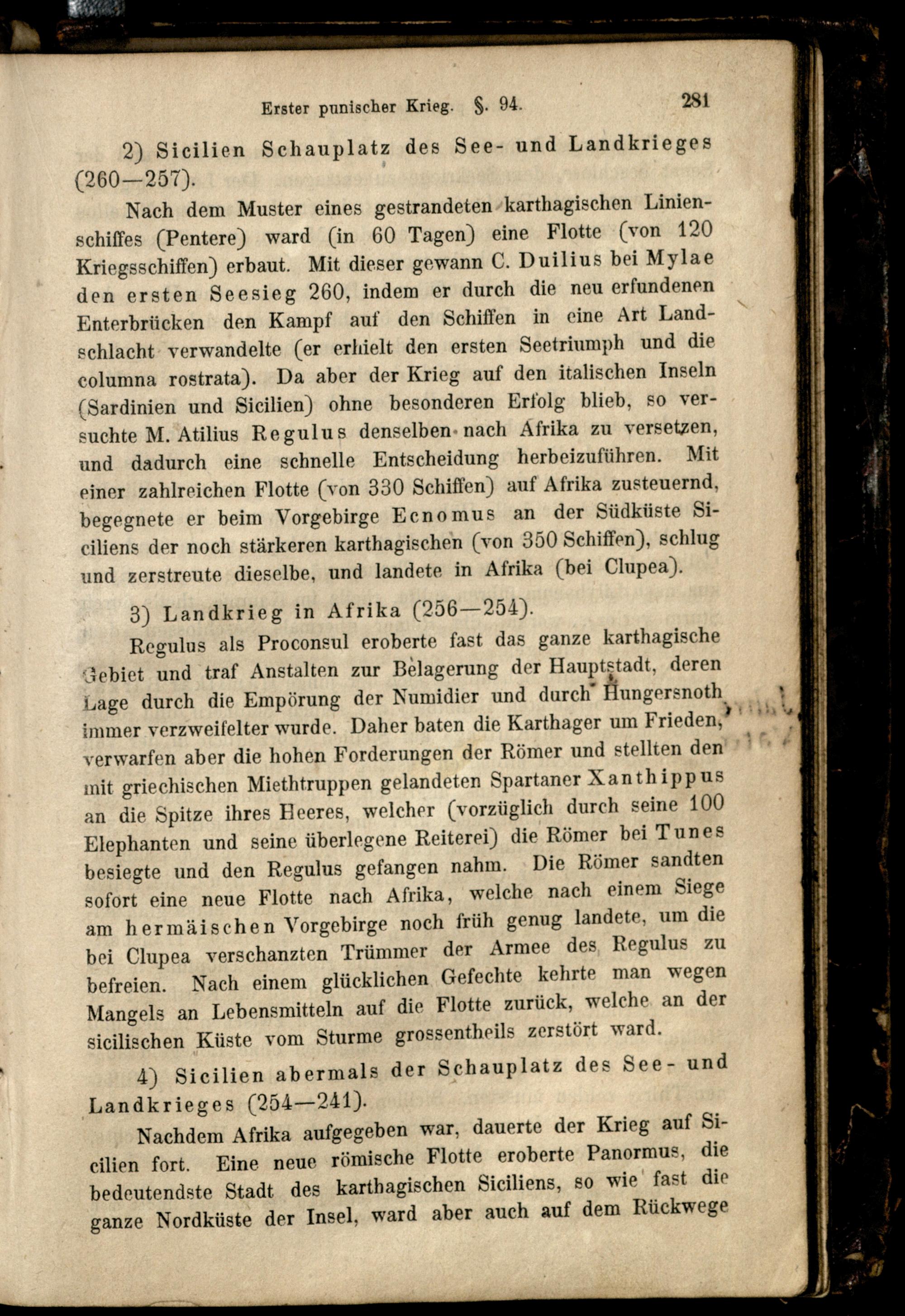 Erster punischer Krieg. §. 94. 281

2) Sicilien Schauplatz des See- und Landkrieges (260—257).

Nach dem Muster eines gestrandeten karthagischen Linienschiffes (Pentere) ward (in 60 Tagen) eine Flotte (von 120 Kriegsschiffen) erbaut. Mit dieser gewann C. Duilius bei Mylae den ersten Seesieg 260, indem er durch die neu erfundenen Enterbrücken den Kampf auf den Schiffen in eine Art Landschlacht verwandelte (er erhielt den ersten Seetriumph und die columna rostrata). Da aber der Krieg auf den italischen Inseln (Sardinien und Sicilien) ohne besonderen Erfolg blieb, so versuchte M. Atilius Regulus denselben nach Afrika zu versetzen, und dadurch eine schnelle Entscheidung herbeizuführen. Mit einer zahlreichen Flotte (von 330 Schiffen) auf Afrika zusteuernd, begegnete er beim Vorgebirge Ecnomus an der Südküste Siciliens der noch stärkeren karthagischen (von 350 Schiffen), schlug und zerstreute dieselbe, und landete in Afrika (bei Clupea).

3) Landkrieg in Afrika (256—254).

Regulus als Proconsul eroberte fast das ganze karthagische Gebiet und traf Anstalten zur Belagerung der Hauptstadt, deren Lage durch die Empörung der Numidier und durch Hungersnoth immer verzweifelter wurde. Daher baten die Karthager um Frieden, verwarfen aber die hohen Forderungen der Römer und stellten den mit griechischen Miethtruppen gelandeten Spartaner Xanthippus an die Spitze ihres Heeres, welcher (vorzüglich durch seine 100 Elephanten und seine überlegene Reiterei) die Römer bei Tunes besiegte und den Regulus gefangen nahm. Die Römer sandten sofort eine neue Flotte nach Afrika, welche nach einem Siege am hermäischen Vorgebirge noch früh genug landete, um die bei Clupea verschanzten Trümmer der Armee des Regulus zu befreien. Nach einem glücklichen Gefechte kehrte man wegen Mangels an Lebensmitteln auf die Flotte zurück, welche an der sicilischen Küste vom Sturme grossentheils zerstört ward.

4) Sicilien abermals der Schauplatz des See- und Landkrieges (254—241).

Nachdem Afrika aufgegeben war, dauerte der Krieg auf Sicilien fort. Eine neue römische Flotte eroberte Panormus, die bedeutendste Stadt des karthagischen Siciliens, so wie fast die ganze Nordküste der Insel, ward aber auch auf dem Rückwege